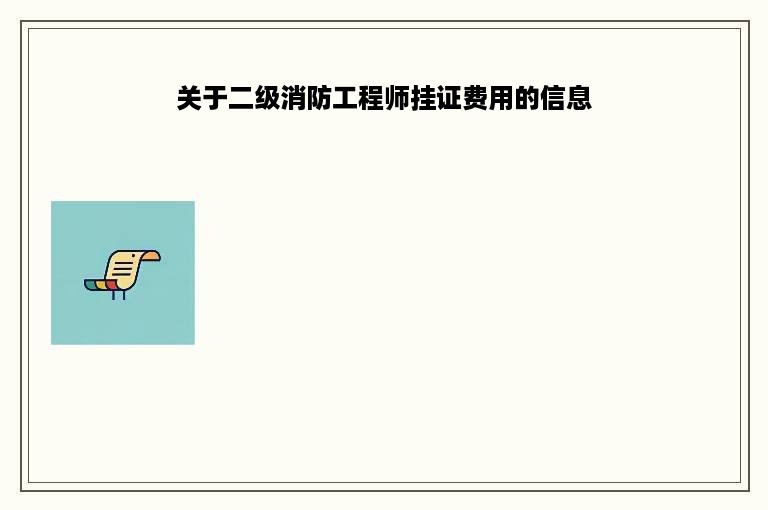 关于二级消防工程师挂证费用的信息